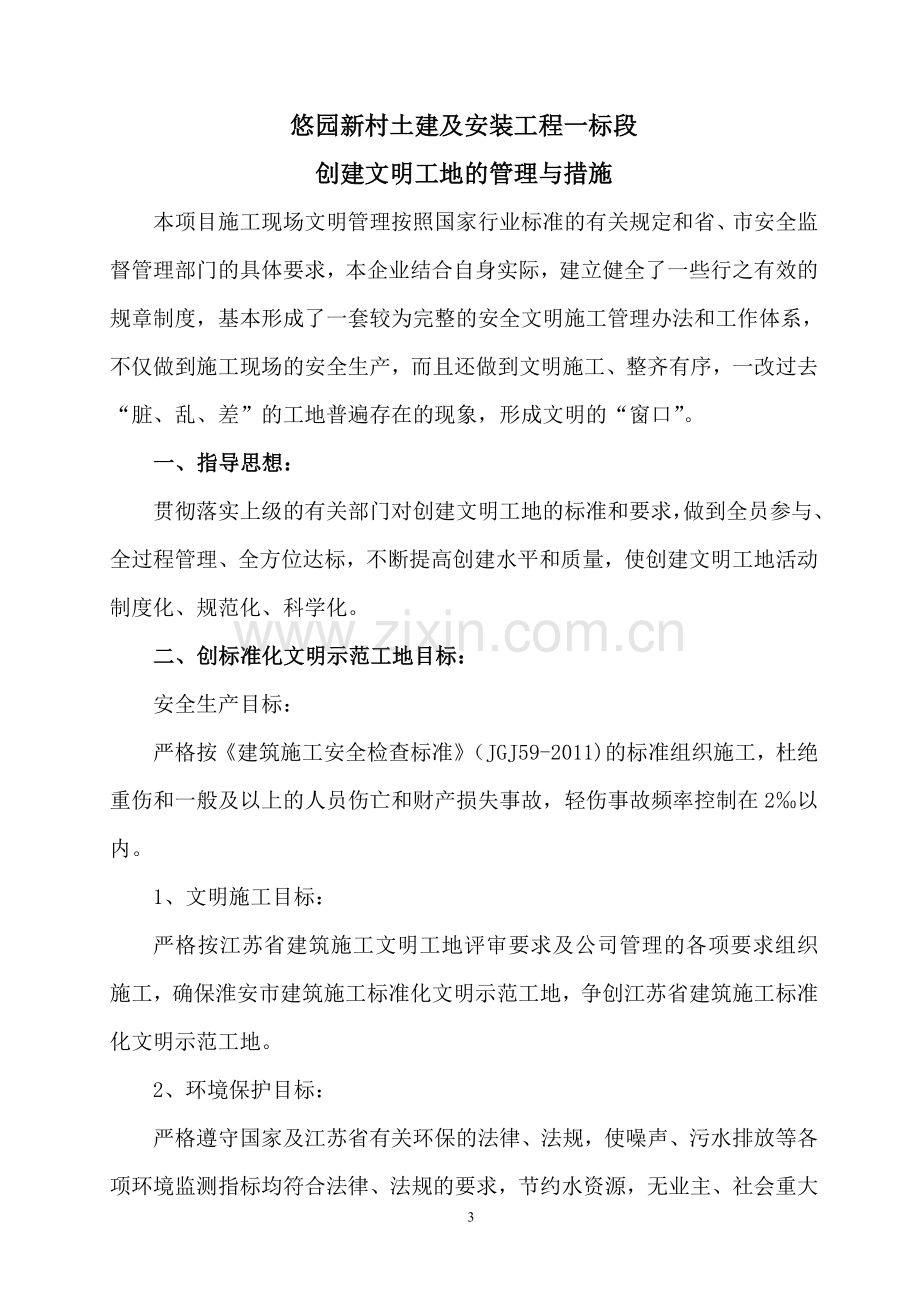 悠园新村土建及安装工程一标段

创建文明工地的管理与措施

本项目施工现场文明管理按照国家行业标准的有关规定和省、市安全监督管理部门的具体要求，本企业结合自身实际，建立健全了一些行之有效的规章制度，基本形成了一套较为完整的安全文明施工管理办法和工作体系，不仅做到施工现场的安全生产，而且还做到文明施工、整齐有序，一改过去“脏、乱、差”的工地普遍存在的现象，形成文明的“窗口”。

一、指导思想：

贯彻落实上级的有关部门对创建文明工地的标准和要求，做到全员参与、全过程管理、全方位达标，不断提高创建水平和质量，使创建文明工地活动制度化、规范化、科学化。

二、创标准化文明示范工地目标：

安全生产目标：

严格按《建筑施工安全检查标准》(JGJ59-2011)的标准组织施工，杜绝重伤和一般及以上的人员伤亡和财产损失事故，轻伤事故频率控制在2‰以内。

1、文明施工目标：

严格按江苏省建筑施工文明工地评审要求及公司管理的各项要求组织施工，确保淮安市建筑施工标准化文明示范工地，争创江苏省建筑施工标准化文明示范工地。

2、环境保护目标：

严格遵守国家及江苏省有关环保的法律、法规，使噪声、污水排放等各项环境监测指标均符合法律、法规的要求，节约水资源，无业主、社会重大

3

www.zixin.com.cn